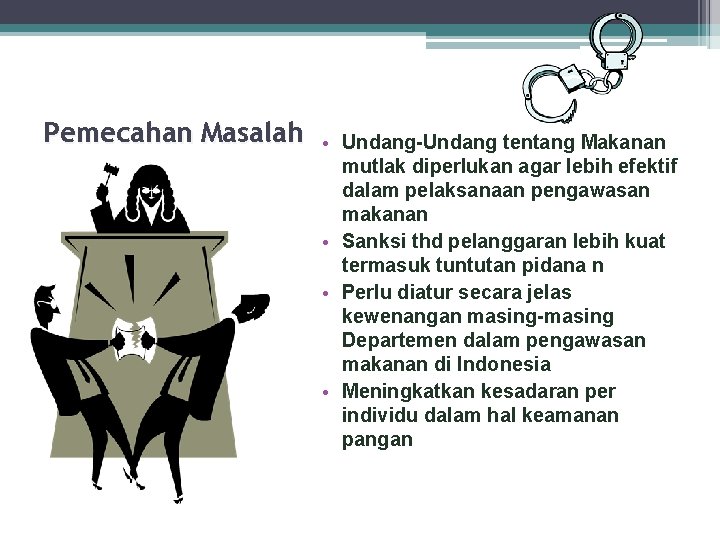 Pemecahan Masalah

• Undang-Undang tentang Makanan mutlak diperlukan agar lebih efektif dalam pelaksanaan pengawasan makanan
• Sanksi thd pelanggaran lebih kuat termasuk tuntutan pidana n
• Perlu diatur secara jelas kewenangan masing-masing Departemen dalam pengawasan makanan di Indonesia
• Meningkatkan kesadaran per individu dalam hal keamanan pangan